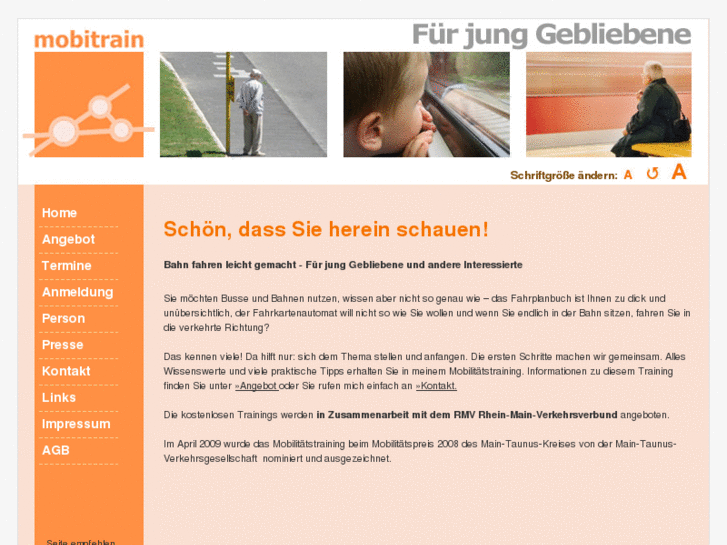 mobitrain

Für jung Gebliebene

Schriftgröße ändern: A ↺ A

Home
Angebot
Termine
Anmeldung
Person
Presse
Kontakt
Links
Impressum
AGB

Seite empfehlen

Schön, dass Sie herein schauen!

Bahn fahren leicht gemacht - Für jung Gebliebene und andere Interessierte

Sie möchten Busse und Bahnen nutzen, wissen aber nicht so genau wie – das Fahrplanbuch ist Ihnen zu dick und unübersichtlich, der Fahrkartenautomat will nicht so wie Sie wollen und wenn Sie endlich in der Bahn sitzen, fahren Sie in die verkehrte Richtung?

Das kennen viele! Da hilft nur: sich dem Thema stellen und anfangen. Die ersten Schritte machen wir gemeinsam. Alles Wissenswerte und viele praktische Tipps erhalten Sie in meinem Mobilitätstraining. Informationen zu diesem Training finden Sie unter »Angebot oder Sie rufen mich einfach an »Kontakt.

Die kostenlosen Trainings werden in Zusammenarbeit mit dem RMV Rhein-Main-Verkehrsverbund angeboten.

Im April 2009 wurde das Mobilitätstraining beim Mobilitätspreis 2008 des Main-Taunus-Kreises von der Main-Taunus-Verkehrsgesellschaft nominiert und ausgezeichnet.